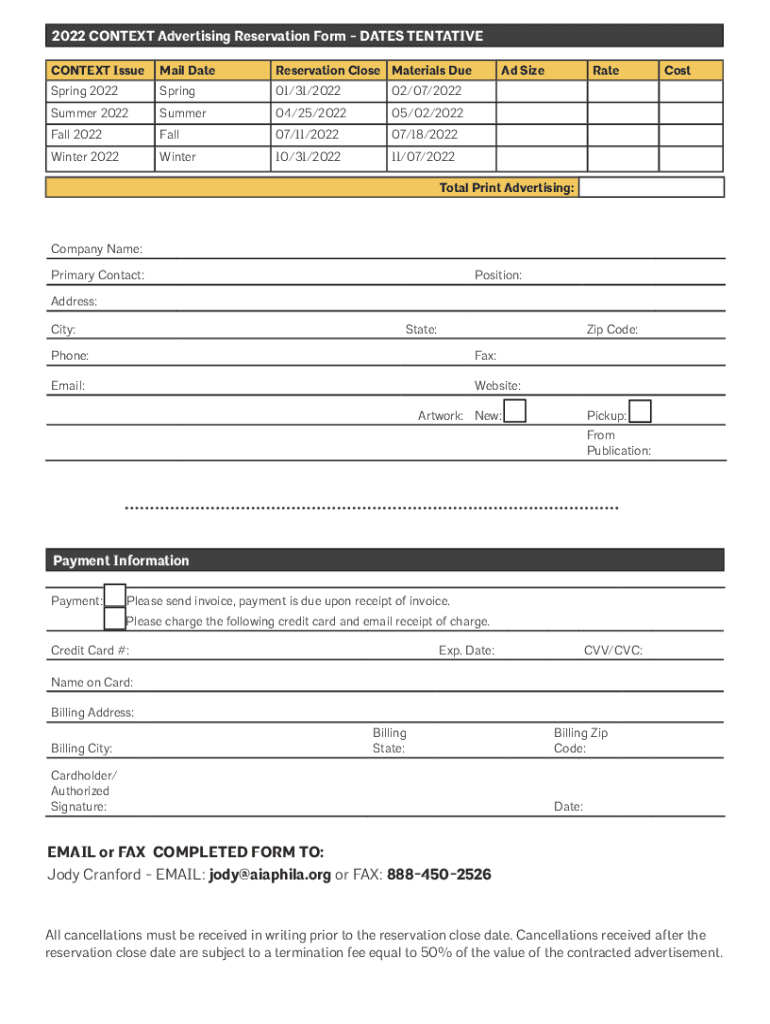 2022 CONTEXT Advertising Reservation Form - DATES TENTATIVE

| CONTEXT Issue | Mail Date | Reservation Close | Materials Due | Ad Size | Rate | Cost |
|---|---|---|---|---|---|---|
| Spring 2022 | Spring | 01/31/2022 | 02/07/2022 | | | |
| Summer 2022 | Summer | 04/25/2022 | 05/02/2022 | | | |
| Fall 2022 | Fall | 07/11/2022 | 07/18/2022 | | | |
| Winter 2022 | Winter | 10/31/2022 | 11/07/2022 | | | |

Total Print Advertising:

Company Name:

Primary Contact: Position:

Address:

City: State: Zip Code:

Phone: Fax:

Email: Website:

Artwork: New: Pickup: From Publication:

Payment Information

Payment: Please send invoice, payment is due upon receipt of invoice.

Please charge the following credit card and email receipt of charge.

Credit Card #: Exp. Date: CVV/CVC:

Name on Card:

Billing Address:

Billing City: Billing State: Billing Zip Code:

Cardholder/ Authorized Signature: Date:

EMAIL or FAX COMPLETED FORM TO:

Jody Cranford - EMAIL: jody@aiaphila.org or FAX: 888-450-2526

All cancellations must be received in writing prior to the reservation close date. Cancellations received after the reservation close date are subject to a termination fee equal to 50% of the value of the contracted advertisement.